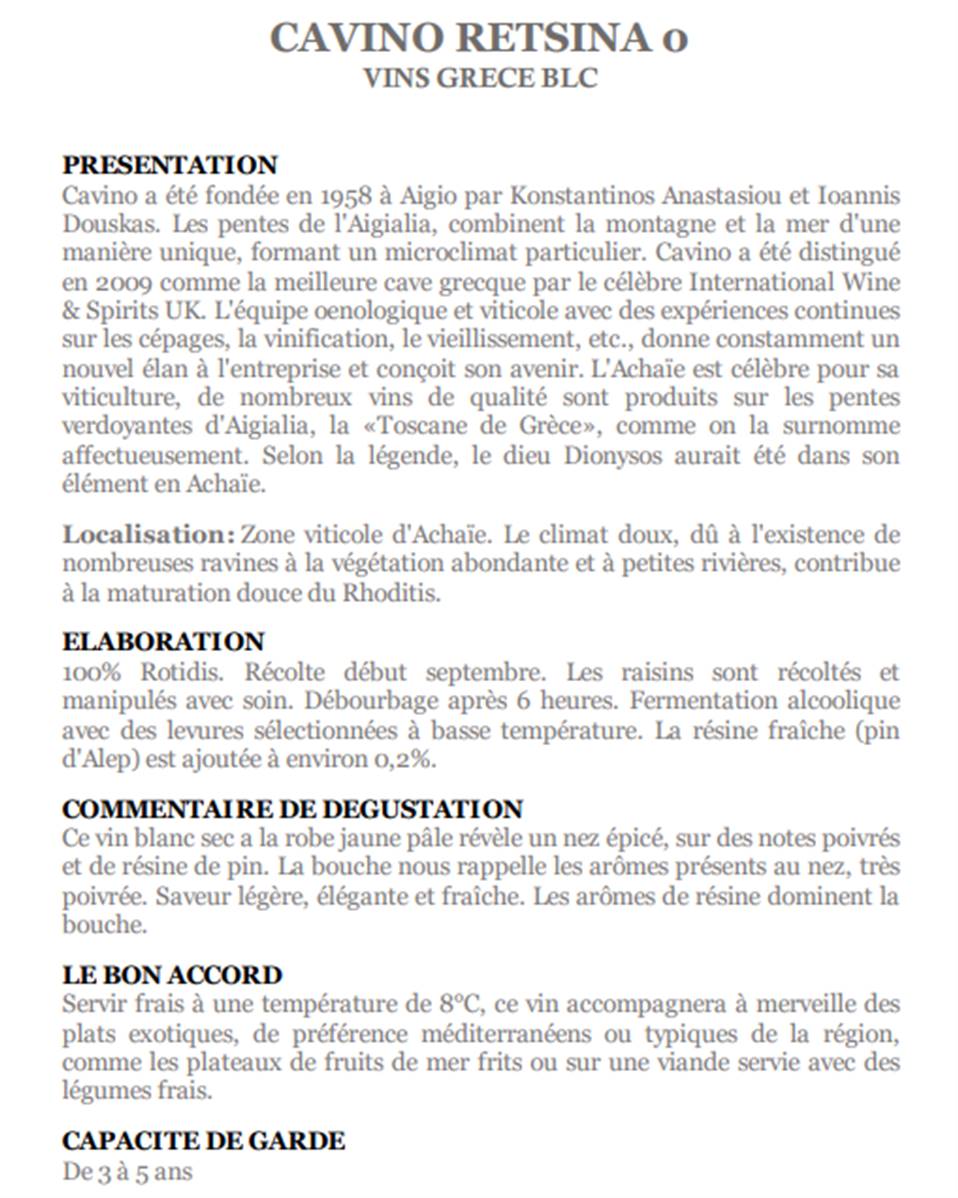 CAVINO RETSINA 0
VINS GRECE BLC

PRESENTATION
Cavino a été fondée en 1958 à Aigio par Konstantinos Anastasiou et Ioannis Douskas. Les pentes de l'Aigialia, combinent la montagne et la mer d'une manière unique, formant un microclimat particulier. Cavino a été distingué en 2009 comme la meilleure cave grecque par le célèbre International Wine & Spirits UK. L'équipe oenologique et viticole avec des expériences continues sur les cépages, la vinification, le vieillissement, etc., donne constamment un nouvel élan à l'entreprise et conçoit son avenir. L'Achaïe est célèbre pour sa viticulture, de nombreux vins de qualité sont produits sur les pentes verdoyantes d'Aigialia, la «Toscane de Grèce», comme on la surnomme affectueusement. Selon la légende, le dieu Dionysos aurait été dans son élément en Achaïe.

Localisation: Zone viticole d'Achaïe. Le climat doux, dû à l'existence de nombreuses ravines à la végétation abondante et à petites rivières, contribue à la maturation douce du Rhoditis.

ELABORATION
100% Rotidis. Récolte début septembre. Les raisins sont récoltés et manipulés avec soin. Débourbage après 6 heures. Fermentation alcoolique avec des levures sélectionnées à basse température. La résine fraîche (pin d'Alep) est ajoutée à environ 0,2%.

COMMENTAIRE DE DEGUSTATION
Ce vin blanc sec a la robe jaune pâle révèle un nez épicé, sur des notes poivrés et de résine de pin. La bouche nous rappelle les arômes présents au nez, très poivrée. Saveur légère, élégante et fraîche. Les arômes de résine dominent la bouche.

LE BON ACCORD
Servir frais à une température de 8°C, ce vin accompagnera à merveille des plats exotiques, de préférence méditerranéens ou typiques de la région, comme les plateaux de fruits de mer frits ou sur une viande servie avec des légumes frais.

CAPACITE DE GARDE
De 3 à 5 ans